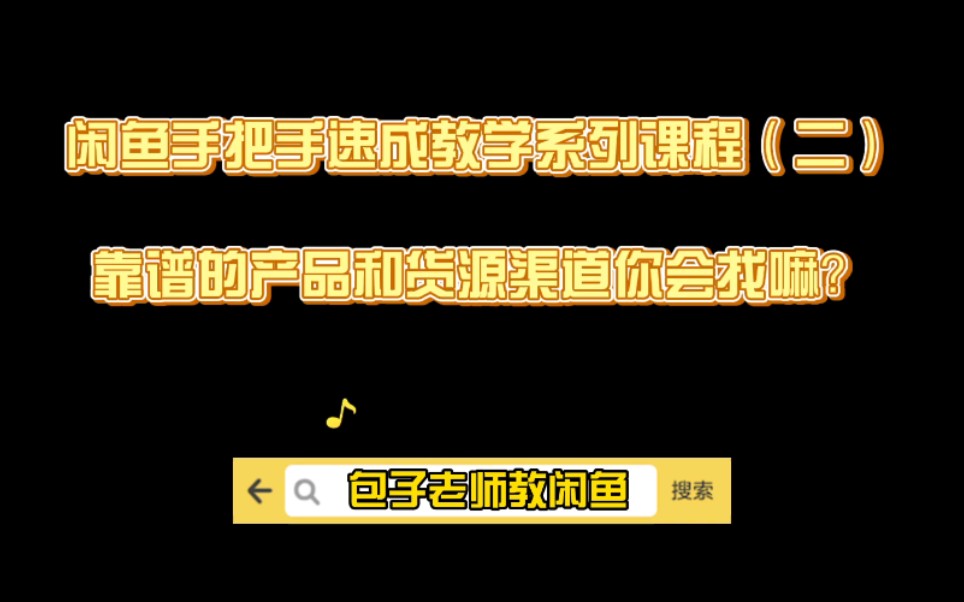 闲鱼手把手速成教学系列课程（二）

靠谱的产品和货源渠道你会找嘛？

包子老师教闲鱼

搜索